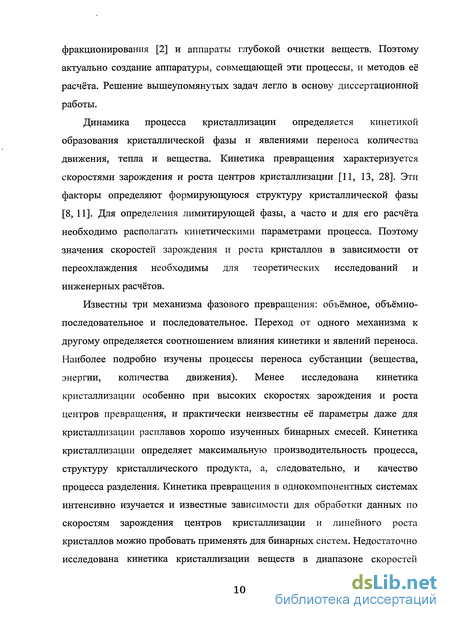 фракционирования [2] и аппараты глубокой очистки веществ. Поэтому актуально создание аппаратуры, совмещающей эти процессы, и методов её расчёта. Решение вышеупомянутых задач легло в основу диссертационной работы.

Динамика процесса кристаллизации определяется кинетикой образования кристаллической фазы и явлениями переноса количества движения, тепла и вещества. Кинетика превращения характеризуется скоростями зарождения и роста центров кристаллизации [11, 13, 28]. Эти факторы определяют формирующуюся структуру кристаллической фазы [8, 11]. Для определения лимитирующей фазы, а часто и для его расчёта необходимо располагать кинетическими параметрами процесса. Поэтому значения скоростей зарождения и роста кристаллов в зависимости от переохлаждения необходимы для теоретических исследований и инженерных расчётов.

Известны три механизма фазового превращения: объёмное, объёмно-последовательное и последовательное. Переход от одного механизма к другому определяется соотношением влияния кинетики и явлений переноса. Наиболее подробно изучены процессы переноса субстанции (вещества, энергии, количества движения). Менее исследована кинетика кристаллизации особенно при высоких скоростях зарождения и роста центров превращения, и практически неизвестны её параметры даже для кристаллизации расплавов хорошо изученных бинарных смесей. Кинетика кристаллизации определяет максимальную производительность процесса, структуру кристаллического продукта, а, следовательно, и качество процесса разделения. Кинетика превращения в однокомпонентных системах интенсивно изучается и известные зависимости для обработки данных по скоростям зарождения центров кристаллизации и линейного роста кристаллов можно пробовать применять для бинарных систем. Недостаточно исследована кинетика кристаллизации веществ в диапазоне скоростей

10

dsLib.net
библиотека диссертаций